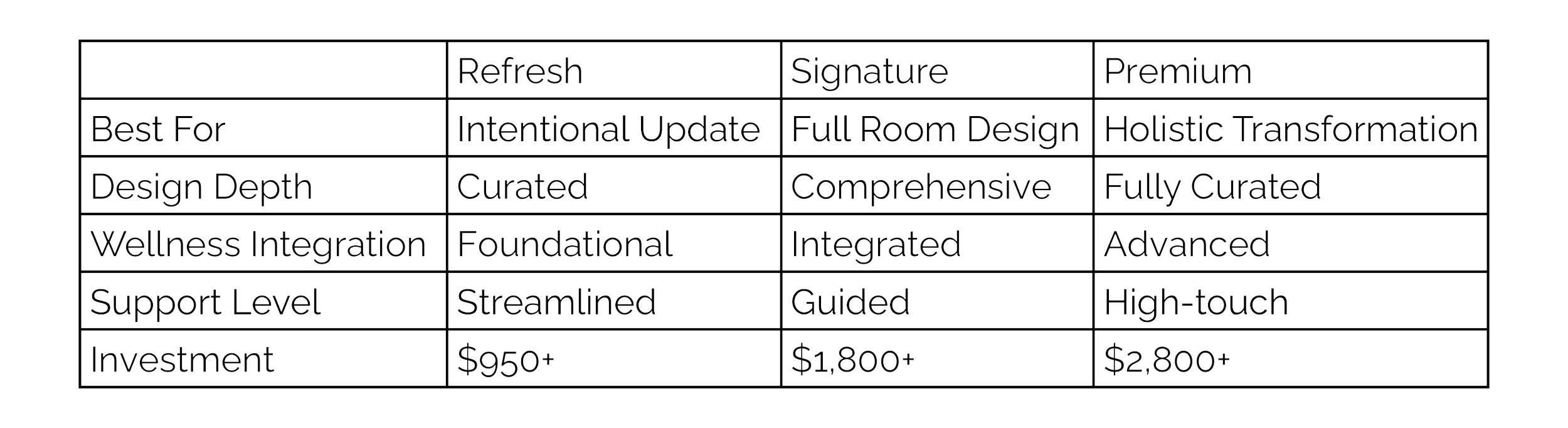 |  | Refresh | Signature | Premium |
|---|---|---|---|
| Best For | Intentional Update | Full Room Design | Holistic Transformation |
| Design Depth | Curated | Comprehensive | Fully Curated |
| Wellness Integration | Foundational | Integrated | Advanced |
| Support Level | Streamlined | Guided | High-touch |
| Investment | $950+ | $1,800+ | $2,800+ |